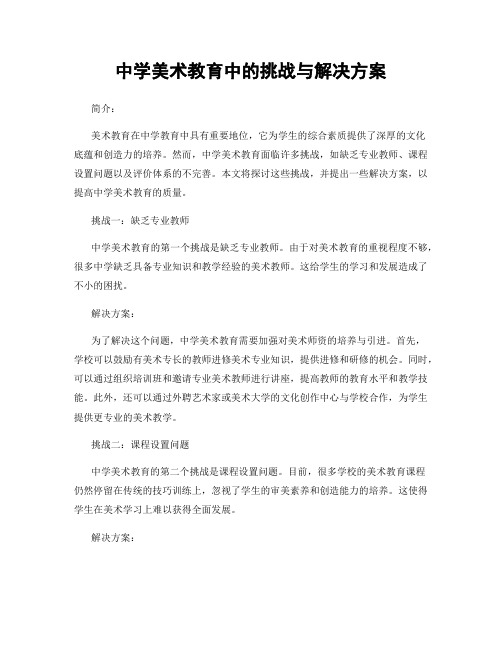 中学美术教育中的挑战与解决方案

简介：

美术教育在中学教育中具有重要地位，它为学生的综合素质提供了深厚的文化底蕴和创造力的培养。然而，中学美术教育面临许多挑战，如缺乏专业教师、课程设置问题以及评价体系的不完善。本文将探讨这些挑战，并提出一些解决方案，以提高中学美术教育的质量。

挑战一：缺乏专业教师

中学美术教育的第一个挑战是缺乏专业教师。由于对美术教育的重视程度不够，很多中学缺乏具备专业知识和教学经验的美术教师。这给学生的学习和发展造成了不小的困扰。

解决方案：

为了解决这个问题，中学美术教育需要加强对美术师资的培养与引进。首先，学校可以鼓励有美术专长的教师进修美术专业知识，提供进修和研修的机会。同时，可以通过组织培训班和邀请专业美术教师进行讲座，提高教师的教育水平和教学技能。此外，还可以通过外聘艺术家或美术大学的文化创作中心与学校合作，为学生提供更专业的美术教学。

挑战二：课程设置问题

中学美术教育的第二个挑战是课程设置问题。目前，很多学校的美术教育课程仍然停留在传统的技巧训练上，忽视了学生的审美素养和创造能力的培养。这使得学生在美术学习上难以获得全面发展。

解决方案：